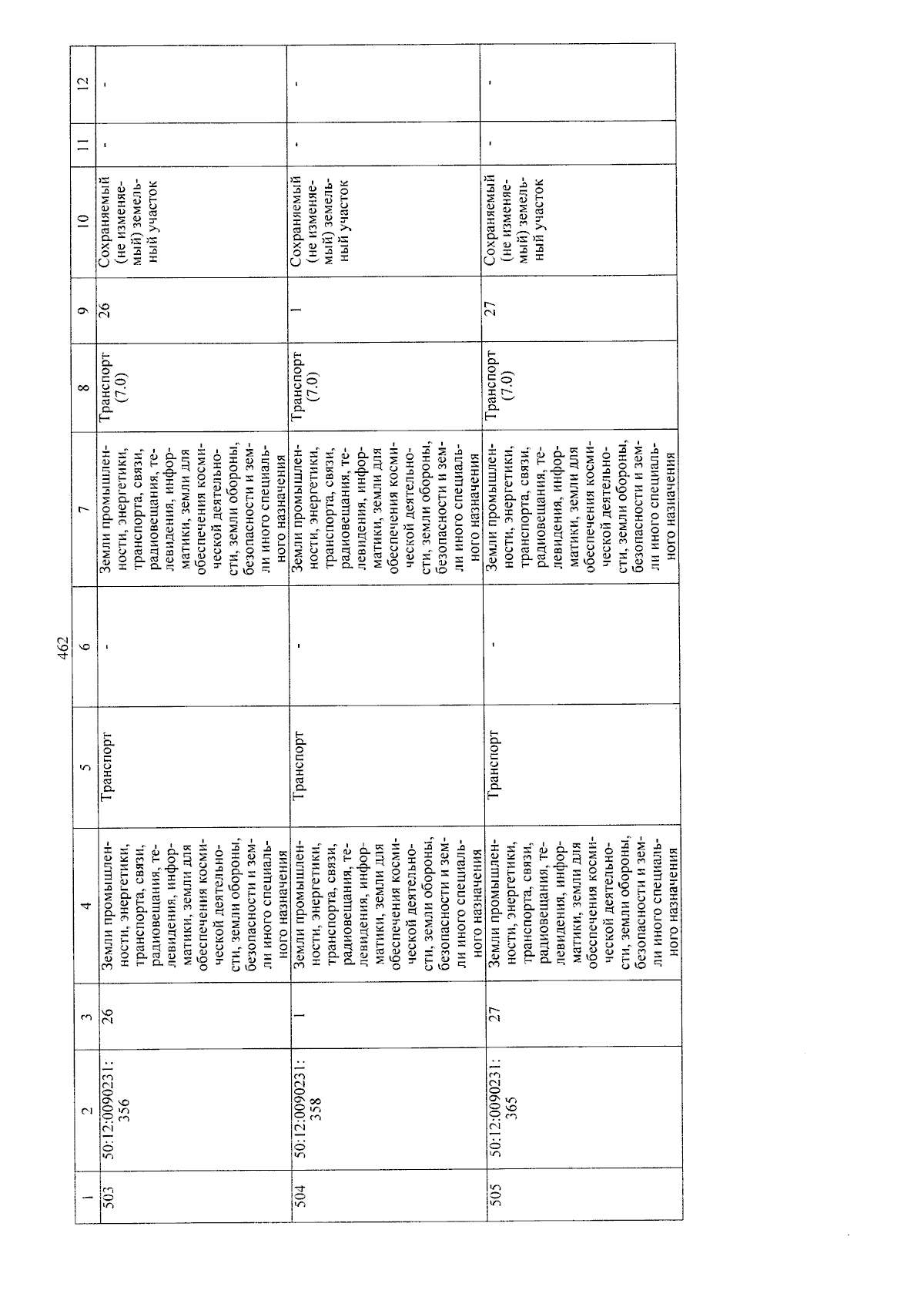 462

| 1 | 2 | 3 | 4 | 5 | 6 | 7 | 8 | 9 | 10 | 11 | 12 |
|---|---|---|---|---|---|---|---|---|---|---|---|
| 503 | 50:12:0090231:356 | 26 | Земли промышленности, энергетики, транспорта, связи, радиовещания, телевидения, информатики, земли для обеспечения космической деятельности, земли обороны, безопасности и земли иного специального назначения | Транспорт | - | Земли промышленности, энергетики, транспорта, связи, радиовещания, телевидения, информатики, земли для обеспечения космической деятельности, земли обороны, безопасности и земли иного специального назначения | Транспорт (7.0) | 26 | Сохраняемый (не изменяемый) земельный участок | - | - |
| 504 | 50:12:0090231:358 | 1 | Земли промышленности, энергетики, транспорта, связи, радиовещания, телевидения, информатики, земли для обеспечения космической деятельности, земли обороны, безопасности и земли иного специального назначения | Транспорт | - | Земли промышленности, энергетики, транспорта, связи, радиовещания, телевидения, информатики, земли для обеспечения космической деятельности, земли обороны, безопасности и земли иного специального назначения | Транспорт (7.0) | 1 | Сохраняемый (не изменяемый) земельный участок | - | - |
| 505 | 50:12:0090231:365 | 27 | Земли промышленности, энергетики, транспорта, связи, радиовещания, телевидения, информатики, земли для обеспечения космической деятельности, земли обороны, безопасности и земли иного специального назначения | Транспорт | - | Земли промышленности, энергетики, транспорта, связи, радиовещания, телевидения, информатики, земли для обеспечения космической деятельности, земли обороны, безопасности и земли иного специального назначения | Транспорт (7.0) | 27 | Сохраняемый (не изменяемый) земельный участок | - | - |